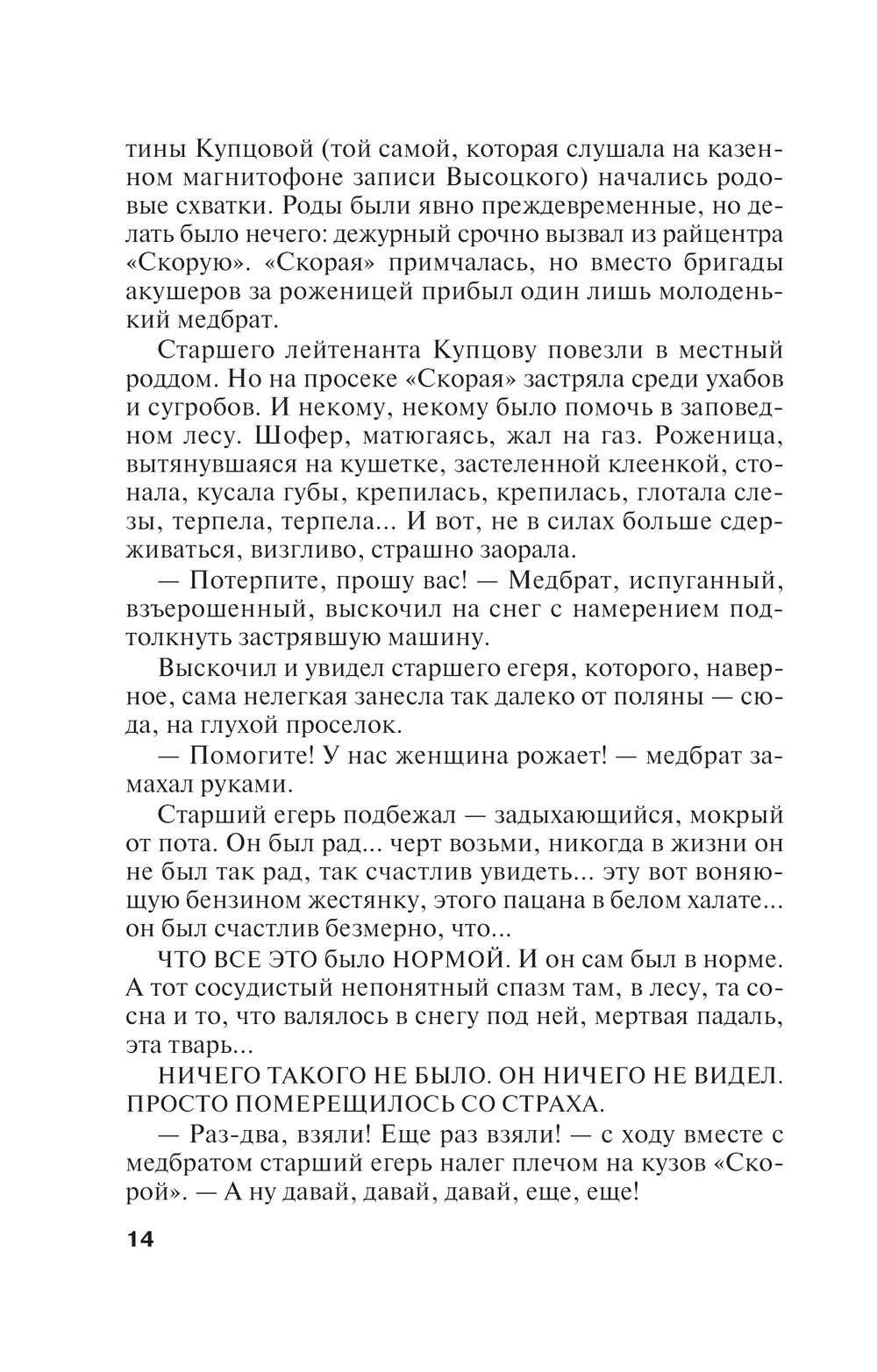 тины Купцовой (той самой, которая слушала на казенном магнитофоне записи Высоцкого) начались родовые схватки. Роды были явно преждевременные, но делать было нечего: дежурный срочно вызвал из райцентра «Скорую». «Скорая» примчалась, но вместо бригады акушеров за роженицей прибыл один лишь молоденький медбрат.

Старшего лейтенанта Купцову повезли в местный роддом. Но на просеке «Скорая» застряла среди ухабов и сугробов. И некому, некому было помочь в заповедном лесу. Шофер, матюгаясь, жал на газ. Роженица, вытянувшаяся на кушетке, застеленной клеенкой, стонала, кусала губы, крепилась, крепилась, глотала слезы, терпела, терпела... И вот, не в силах больше сдерживаться, визгливо, страшно заорала.

— Потерпите, прошу вас! — Медбрат, испуганный, взъерошенный, выскочил на снег с намерением подтолкнуть застрявшую машину.

Выскочил и увидел старшего егеря, которого, наверное, сама нелегкая занесла так далеко от поляны — сюда, на глухой проселок.

— Помогите! У нас женщина рожает! — медбрат замахал руками.

Старший егерь подбежал — задыхающийся, мокрый от пота. Он был рад... черт возьми, никогда в жизни он не был так рад, так счастлив увидеть... эту вот воняющую бензином жестянку, этого пацана в белом халате... он был счастлив безмерно, что...

ЧТО ВСЕ ЭТО было НОРМОЙ. И он сам был в норме. А тот сосудистый непонятный спазм там, в лесу, та сосна и то, что валялось в снегу под ней, мертвая падаль, эта тварь...

НИЧЕГО ТАКОГО НЕ БЫЛО. ОН НИЧЕГО НЕ ВИДЕЛ. ПРОСТО ПОМЕРЕЩИЛОСЬ СО СТРАХА.

— Раз-два, взяли! Еще раз взяли! — с ходу вместе с медбратом старший егерь налег плечом на кузов «Скорой». — А ну давай, давай, давай, еще, еще!

14